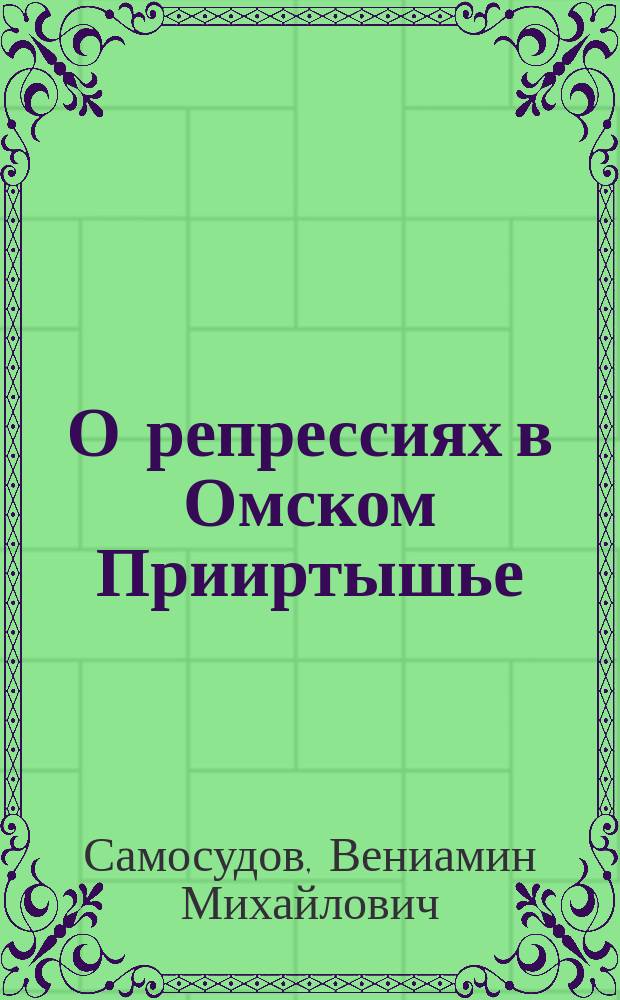 О репрессиях в Омском Прииртышье

Самосудов, Вениамин Михайлович